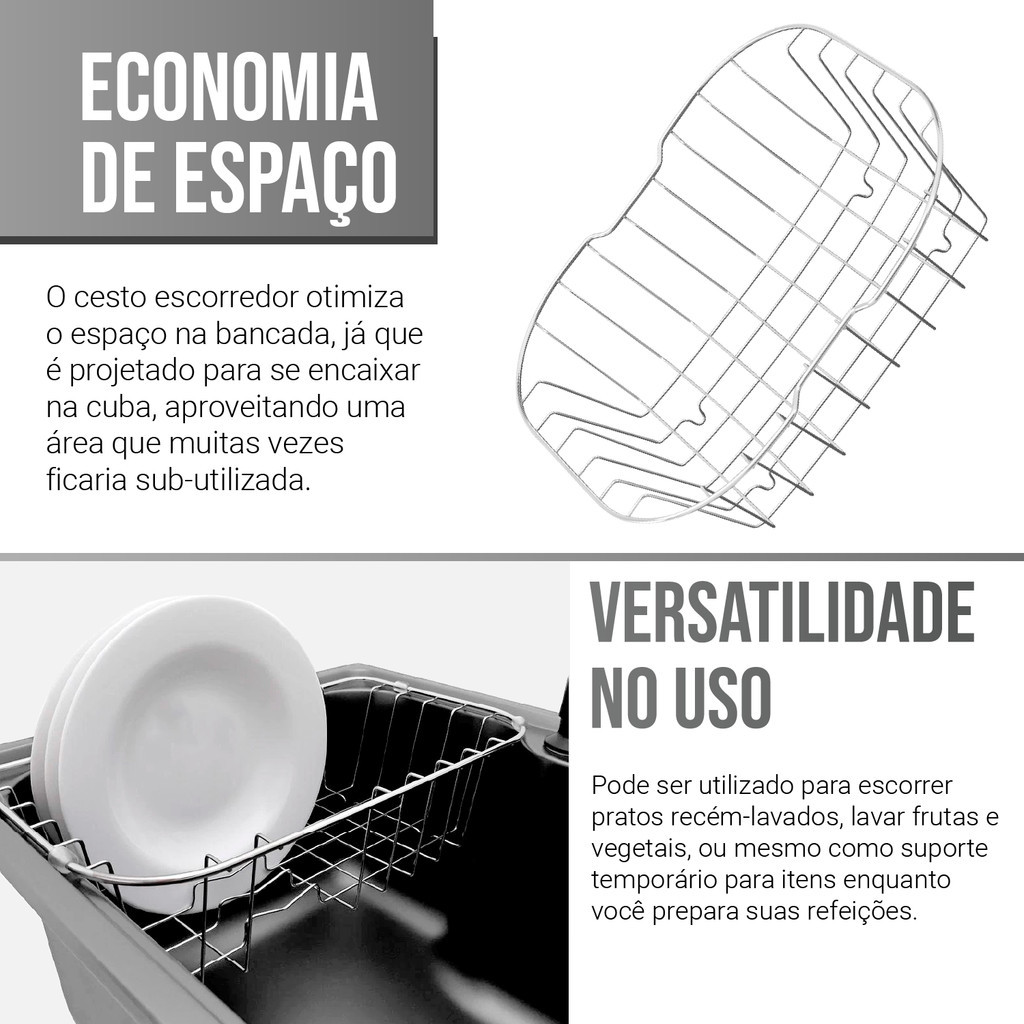 ECONOMIA DE ESPAÇO

O cesto escorredor otimiza o espaço na bancada, já que é projetado para se encaixar na cuba, aproveitando uma área que muitas vezes ficaria sub-utilizada.

VERSATILIDADE NO USO

Pode ser utilizado para escorrer pratos recém-lavados, lavar frutas e vegetais, ou mesmo como suporte temporário para itens enquanto você prepara suas refeições.